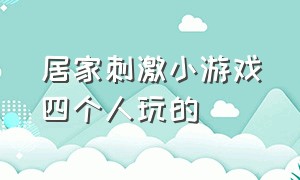 居家刺激小游戏
四个人玩的